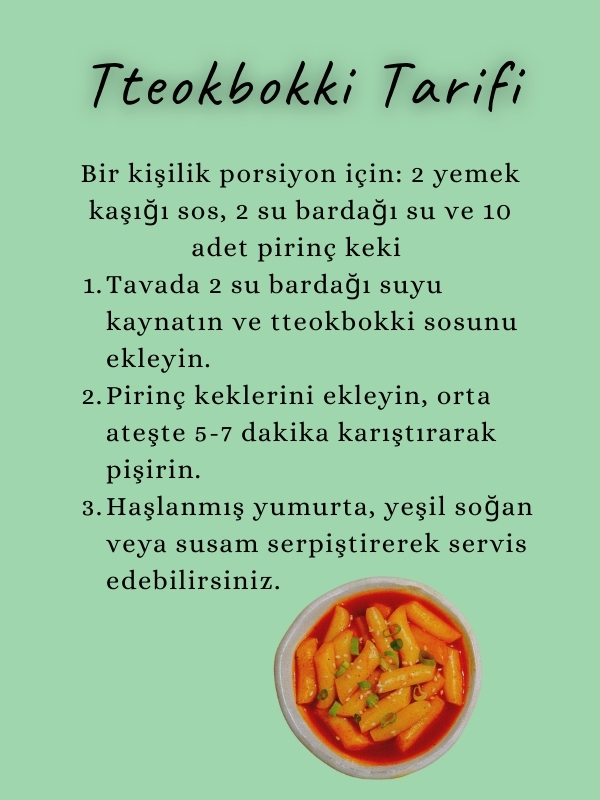 Tteokbokki Tarifi

Bir kişilik porsiyon için: 2 yemek kaşığı sos, 2 su bardağı su ve 10 adet pirinç keki

1. Tavada 2 su bardağı suyu kaynatın ve tteokbokki sosunu ekleyin.
2. Pirinç keklerini ekleyin, orta ateşte 5-7 dakika karıştırarak pişirin.
3. Haşlanmış yumurta, yeşil soğan veya susam serpiştirerek servis edebilirsiniz.